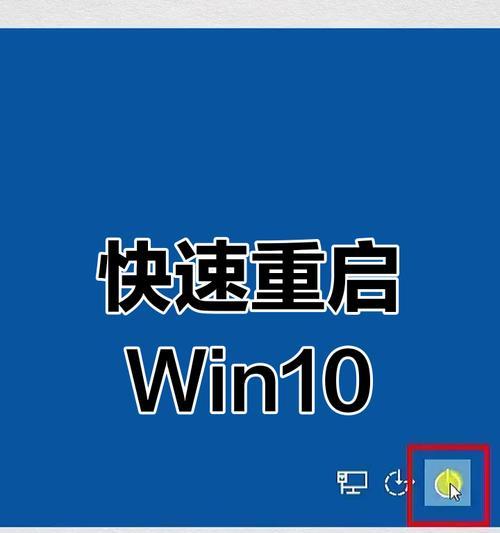 快速重启
Win10